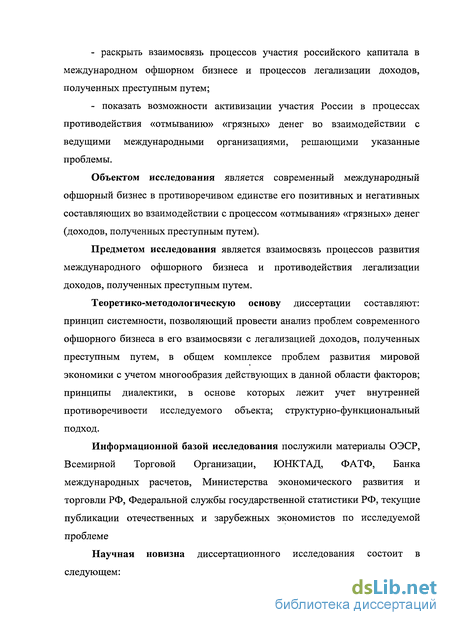 - раскрыть взаимосвязь процессов участия российского капитала в международном офшорном бизнесе и процессов легализации доходов, полученных преступным путем;

- показать возможности активизации участия России в процессах противодействия «отмыванию» «грязных» денег во взаимодействии с ведущими международными организациями, решающими указанные проблемы.

Объектом исследования является современный международный офшорный бизнес в противоречивом единстве его позитивных и негативных составляющих во взаимодействии с процессом «отмывания» «грязных» денег (доходов, полученных преступным путем).

Предметом исследования является взаимосвязь процессов развития международного офшорного бизнеса и противодействия легализации доходов, полученных преступным путем.

Теоретико-методологическую основу диссертации составляют: принцип системности, позволяющий провести анализ проблем современного офшорного бизнеса в его взаимосвязи с легализацией доходов, полученных преступным путем, в общем комплексе проблем развития мировой экономики с учетом многообразия действующих в данной области факторов; принципы диалектики, в основе которых лежит учет внутренней противоречивости исследуемого объекта; структурно-функциональный подход.

Информационной базой исследования послужили материалы ОЭСР, Всемирной Торговой Организации, ЮНКТАД, ФАТФ, Банка международных расчетов, Министерства экономического развития и торговли РФ, Федеральной службы государственной статистики РФ, текущие публикации отечественных и зарубежных экономистов по исследуемой проблеме

Научная новизна диссертационного исследования состоит в следующем:

dsLib.net
библиотека диссертаций